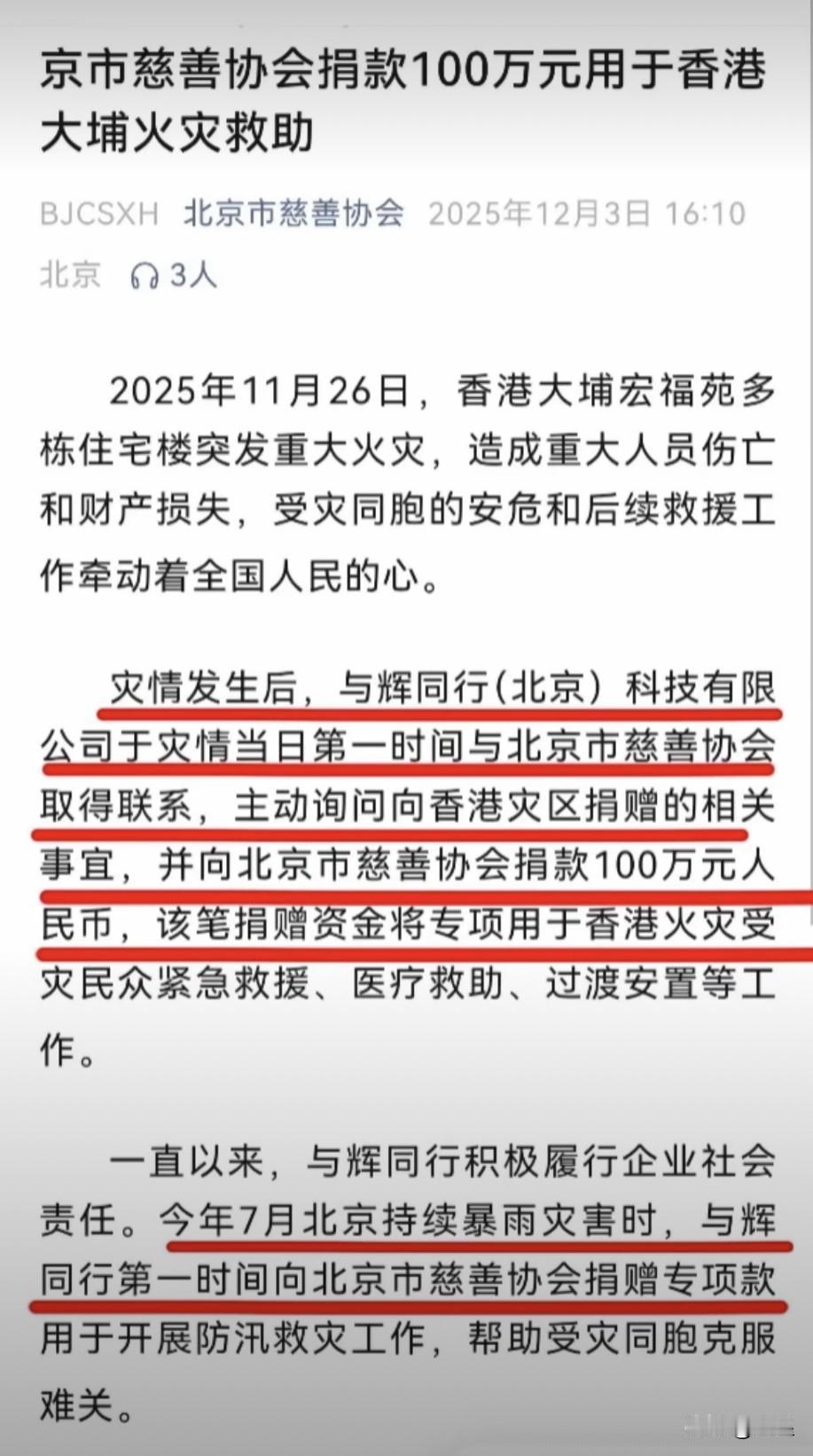 京市慈善协会捐款100万元用于香港大埔火灾救助

BJCSXH 北京市慈善协会 2025年12月3日 16:10
北京 3人

2025年11月26日，香港大埔宏福苑多栋住宅楼突发重大火灾，造成重大人员伤亡和财产损失，受灾同胞的安危和后续救援工作牵动着全国人民的心。

灾情发生后，与辉同行（北京）科技有限公司于灾情当日第一时间与北京市慈善协会取得联系，主动询问向香港灾区捐赠的相关事宜，并向北京市慈善协会捐款100万元人民币，该笔捐赠资金将专项用于香港火灾受灾民众紧急救援、医疗救助、过渡安置等工作。

一直以来，与辉同行积极履行企业社会责任。今年7月北京持续暴雨灾害时，与辉同行第一时间向北京市慈善协会捐赠专项款用于开展防汛救灾工作，帮助受灾同胞克服难关。